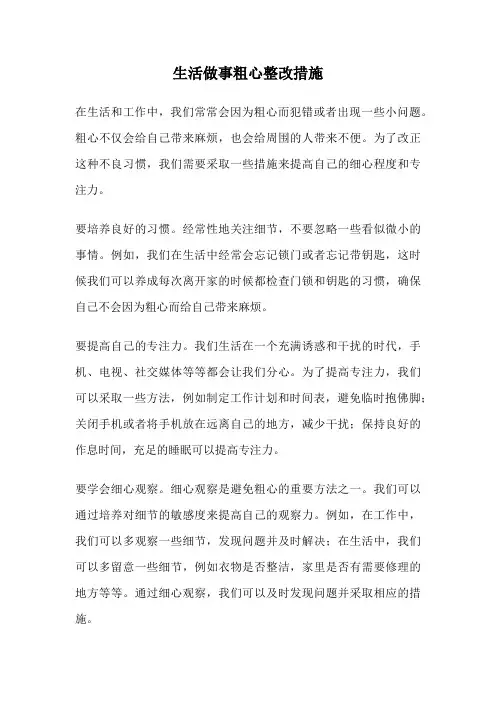 生活做事粗心整改措施

在生活和工作中，我们常常会因为粗心而犯错或者出现一些小问题。粗心不仅会给自己带来麻烦，也会给周围的人带来不便。为了改正这种不良习惯，我们需要采取一些措施来提高自己的细心程度和专注力。

要培养良好的习惯。经常性地关注细节，不要忽略一些看似微小的事情。例如，我们在生活中经常会忘记锁门或者忘记带钥匙，这时候我们可以养成每次离开家的时候都检查门锁和钥匙的习惯，确保自己不会因为粗心而给自己带来麻烦。

要提高自己的专注力。我们生活在一个充满诱惑和干扰的时代，手机、电视、社交媒体等等都会让我们分心。为了提高专注力，我们可以采取一些方法，例如制定工作计划和时间表，避免临时抱佛脚；关闭手机或者将手机放在远离自己的地方，减少干扰；保持良好的作息时间，充足的睡眠可以提高专注力。

要学会细心观察。细心观察是避免粗心的重要方法之一。我们可以通过培养对细节的敏感度来提高自己的观察力。例如，在工作中，我们可以多观察一些细节，发现问题并及时解决；在生活中，我们可以多留意一些细节，例如衣物是否整洁，家里是否有需要修理的地方等等。通过细心观察，我们可以及时发现问题并采取相应的措施。